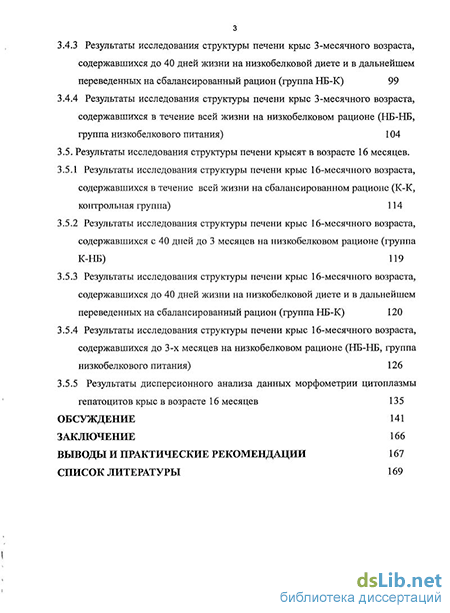 3

3.4.3 Результаты исследования структуры печени крыс 3-месячного возраста, содержавшихся до 40 дней жизни на низкобелковой диете и в дальнейшем переведенных на сбалансированный рацион (группа НБ-К) 99

3.4.4 Результаты исследования структуры печени крыс 3-месячного возраста, содержавшихся в течение всей жизни на низкобелковом рационе (НБ-НБ, группа низкобелкового питания) 104

3.5. Результаты исследования структуры печени крысят в возрасте 16 месяцев.

3.5.1 Результаты исследования структуры печени крыс 16-месячного возраста, содержавшихся в течение всей жизни на сбалансированном рационе (К-К, контрольная группа) 114

3.5.2 Результаты исследования структуры печени крыс 16-месячного возраста, содержавшихся с 40 дней до 3 месяцев на низкобелковом рационе (группа К-НБ) 119

3.5.3 Результаты исследования структуры печени крыс 16-месячного возраста, содержавшихся до 40 дней жизни на низкобелковой диете и в дальнейшем переведенных на сбалансированный рацион (группа НБ-К) 120

3.5.4 Результаты исследования структуры печени крыс 16-месячного возраста, содержавшихся до 3-х месяцев на низкобелковом рационе (НБ-НБ, группа низкобелкового питания) 126

3.5.5 Результаты дисперсионного анализа данных морфометрии цитоплазмы гепатоцитов крыс в возрасте 16 месяцев 135

ОБСУЖДЕНИЕ 141

ЗАКЛЮЧЕНИЕ 166

ВЫВОДЫ И ПРАКТИЧЕСКИЕ РЕКОМЕНДАЦИИ 167

СПИСОК ЛИТЕРАТУРЫ 169

dsLib.net
библиотека диссертаций